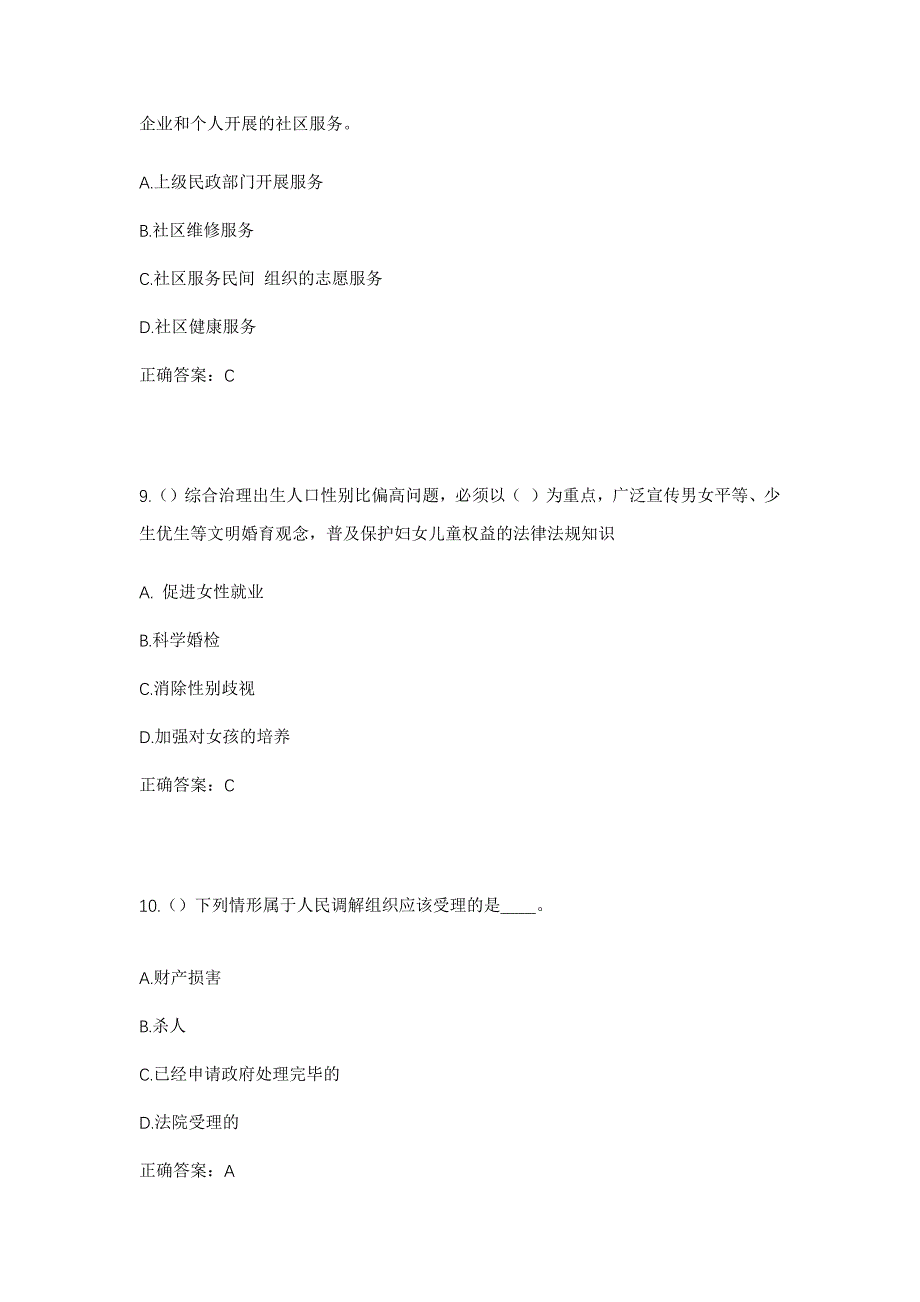 企业和个人开展的社区服务。

A.上级民政部门开展服务

B.社区维修服务

C.社区服务民间 组织的志愿服务

D.社区健康服务

正确答案：C

9.()综合治理出生人口性别比偏高问题，必须以（ ）为重点，广泛宣传男女平等、少生优生等文明婚育观念，普及保护妇女儿童权益的法律法规知识

A. 促进女性就业

B.科学婚检

C.消除性别歧视

D.加强对女孩的培养

正确答案：C

10.()下列情形属于人民调解组织应该受理的是____。

A.财产损害

B.杀人

C.已经申请政府处理完毕的

D.法院受理的

正确答案：A